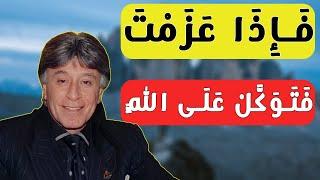 فَإِذَا عَزَمْتَ

فَتَوَكَّلْ عَلَى اللَّهِ